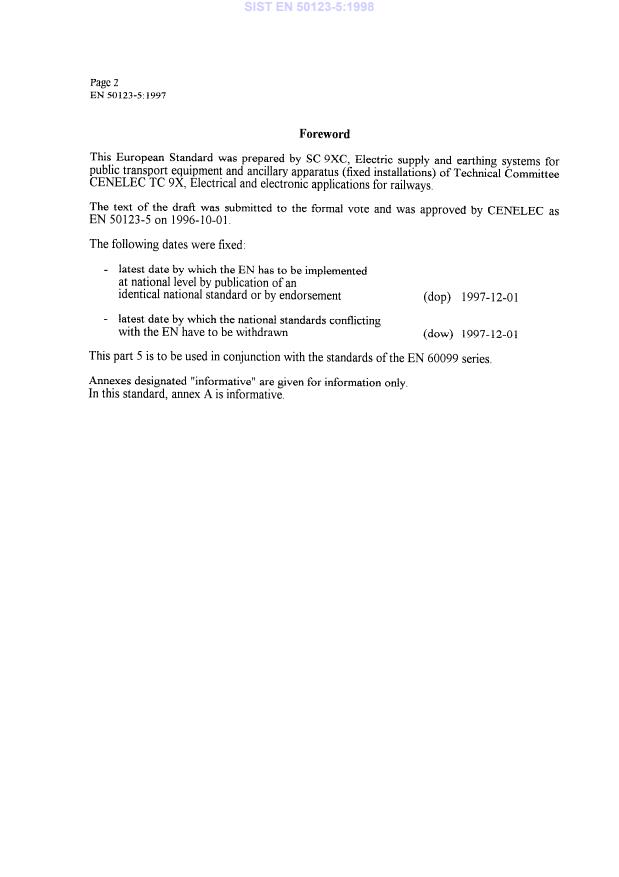 SIST EN 50123-5:1998

Page 2
EN 50123-5:1997

Foreword

This European Standard was prepared by SC 9XC, Electric supply and earthing systems for public transport equipment and ancillary apparatus (fixed installations) of Technical Committee CENELEC TC 9X, Electrical and electronic applications for railways.

The text of the draft was submitted to the formal vote and was approved by CENELEC as EN 50123-5 on 1996-10-01.

The following dates were fixed:

- latest date by which the EN has to be implemented at national level by publication of an identical national standard or by endorsement (dop) 1997-12-01

- latest date by which the national standards conflicting with the EN have to be withdrawn (dow) 1997-12-01

This part 5 is to be used in conjunction with the standards of the EN 60099 series.

Annexes designated "informative" are given for information only.
In this standard, annex A is informative.